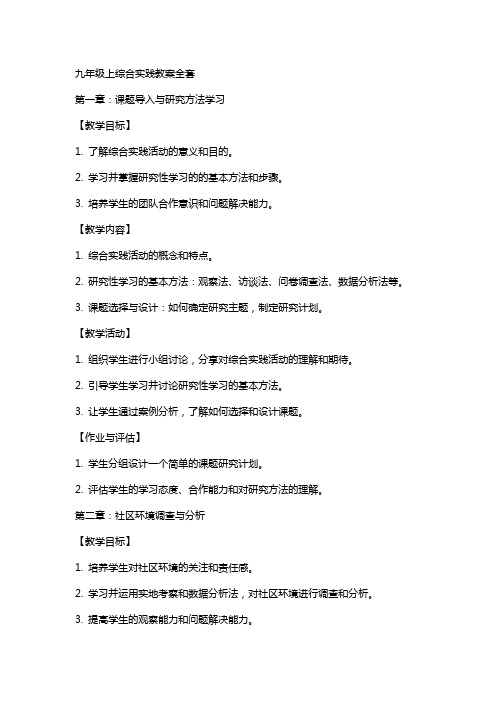 九年级上综合实践教案全套

第一章：课题导入与研究方法学习

【教学目标】

1. 了解综合实践活动的意义和目的。

2. 学习并掌握研究性学习的的基本方法和步骤。

3. 培养学生的团队合作意识和问题解决能力。

【教学内容】

1. 综合实践活动的概念和特点。

2. 研究性学习的基本方法：观察法、访谈法、问卷调查法、数据分析法等。

3. 课题选择与设计：如何确定研究主题，制定研究计划。

【教学活动】

1. 组织学生进行小组讨论，分享对综合实践活动的理解和期待。

2. 引导学生学习并讨论研究性学习的基本方法。

3. 让学生通过案例分析，了解如何选择和设计课题。

【作业与评估】

1. 学生分组设计一个简单的课题研究计划。

2. 评估学生的学习态度、合作能力和对研究方法的理解。

第二章：社区环境调查与分析

【教学目标】

1. 培养学生对社区环境的关注和责任感。

2. 学习并运用实地考察和数据分析法，对社区环境进行调查和分析。

3. 提高学生的观察能力和问题解决能力。